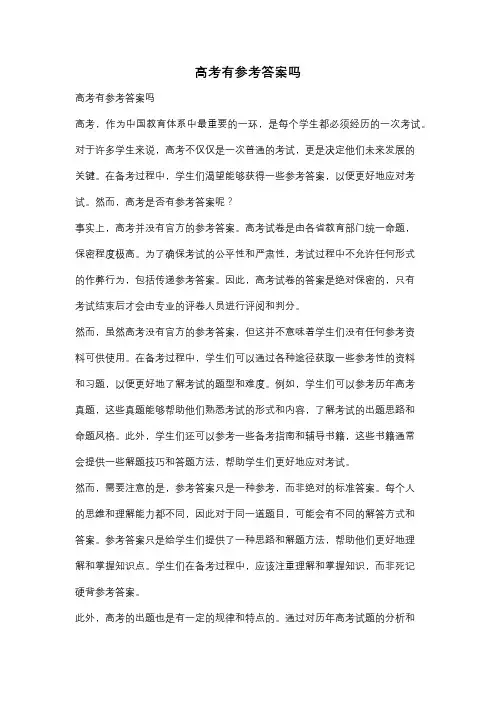 高考有参考答案吗

高考有参考答案吗

高考，作为中国教育体系中最重要的一环，是每个学生都必须经历的一次考试。对于许多学生来说，高考不仅仅是一次普通的考试，更是决定他们未来发展的关键。在备考过程中，学生们渴望能够获得一些参考答案，以便更好地应对考试。然而，高考是否有参考答案呢？

事实上，高考并没有官方的参考答案。高考试卷是由各省教育部门统一命题，保密程度极高。为了确保考试的公平性和严肃性，考试过程中不允许任何形式的作弊行为，包括传递参考答案。因此，高考试卷的答案是绝对保密的，只有考试结束后才会由专业的评卷人员进行评阅和判分。

然而，虽然高考没有官方的参考答案，但这并不意味着学生们没有任何参考资料可供使用。在备考过程中，学生们可以通过各种途径获取一些参考性的资料和习题，以便更好地了解考试的题型和难度。例如，学生们可以参考历年高考真题，这些真题能够帮助他们熟悉考试的形式和内容，了解考试的出题思路和命题风格。此外，学生们还可以参考一些备考指南和辅导书籍，这些书籍通常会提供一些解题技巧和答题方法，帮助学生们更好地应对考试。

然而，需要注意的是，参考答案只是一种参考，而非绝对的标准答案。每个人的思维和理解能力都不同，因此对于同一道题目，可能会有不同的解答方式和答案。参考答案只是给学生们提供了一种思路和解题方法，帮助他们更好地理解和掌握知识点。学生们在备考过程中，应该注重理解和掌握知识，而非死记硬背参考答案。

此外，高考的出题也是有一定的规律和特点的。通过对历年高考试题的分析和